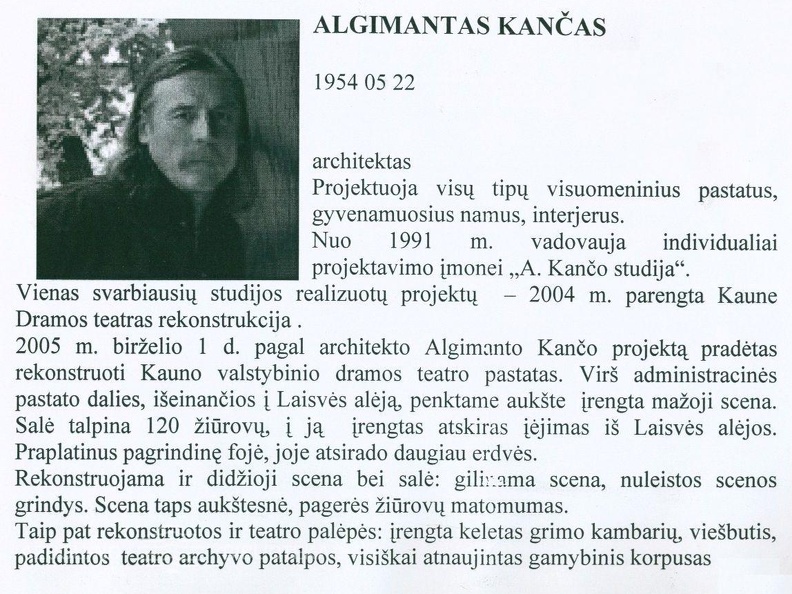 ALGIMANTAS KANČAS

1954 05 22

architektas
Projektuoja visų tipų visuomeninius pastatus, gyvenamuosius namus, interjerus.
Nuo 1991 m. vadovauja individualiai projektavimo įmonei „A. Kančo studija“.
Vienas svarbiausių studijos realizuotų projektų – 2004 m. parengta Kaune Dramos teatras rekonstrukcija .
2005 m. birželio 1 d. pagal architekto Algimanto Kančo projektą pradėtas rekonstruoti Kauno valstybinio dramos teatro pastatas. Virš administracinės pastato dalies, išeinančios į Laisvės alėją, penktame aukšte įrengta mažoji scena. Salė talpina 120 žiūrovų, į ją įrengtas atskiras įėjimas iš Laisvės alėjos. Praplatinus pagrindinę fojė, joje atsirado daugiau erdvės.
Rekonstruojama ir didžioji scena bei salė: gilinama scena, nuleistos scenos grindys. Scena taps aukštesnė, pagerės žiūrovų matomumas.
Taip pat rekonstruotos ir teatro palėpės: įrengta keletas grimo kambarių, viešbutis, padidintos teatro archyvo patalpos, visiškai atnaujintas gamybinis korpusas